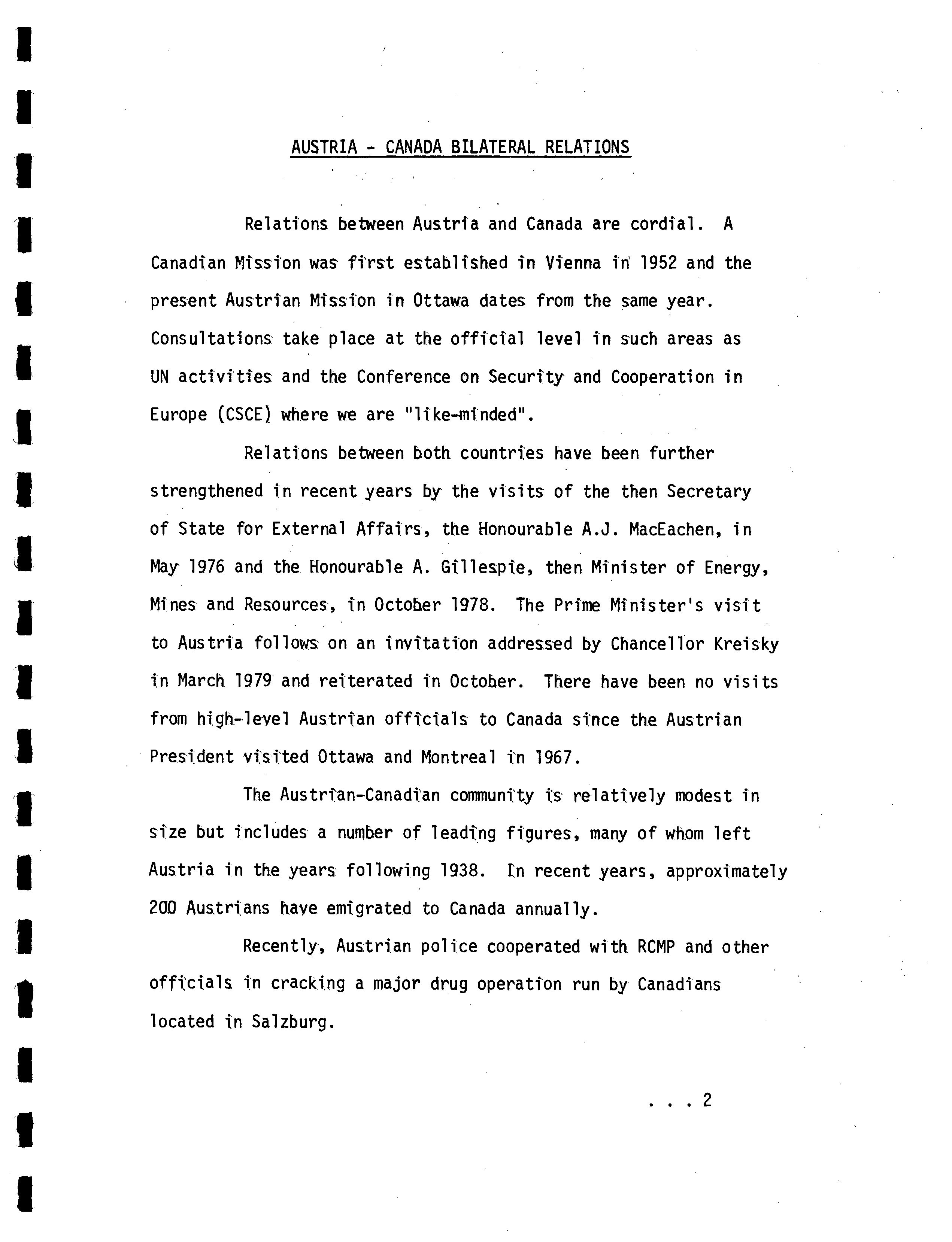 AUSTRIA - CANADA BILATERAL RELATIONS

Relations between Austria and Canada are cordial. A Canadian Mission was first established in Vienna in 1952 and the present Austrian Mission in Ottawa dates from the same year. Consultations take place at the official level in such areas as UN activities and the Conference on Security and Cooperation in Europe (CSCE) where we are "like-minded".

Relations between both countries have been further strengthened in recent years by the visits of the then Secretary of State for External Affairs, the Honourable A.J. MacEachen, in May 1976 and the Honourable A. Gillespie, then Minister of Energy, Mines and Resources, in October 1978. The Prime Minister's visit to Austria follows on an invitation addressed by Chancellor Kreisky in March 1979 and reiterated in October. There have been no visits from high-level Austrian officials to Canada since the Austrian President visited Ottawa and Montreal in 1967.

The Austrian-Canadian community is relatively modest in size but includes a number of leading figures, many of whom left Austria in the years following 1938. In recent years, approximately 200 Austrians have emigrated to Canada annually.

Recently, Austrian police cooperated with RCMP and other officials in cracking a major drug operation run by Canadians located in Salzburg.

. . . 2